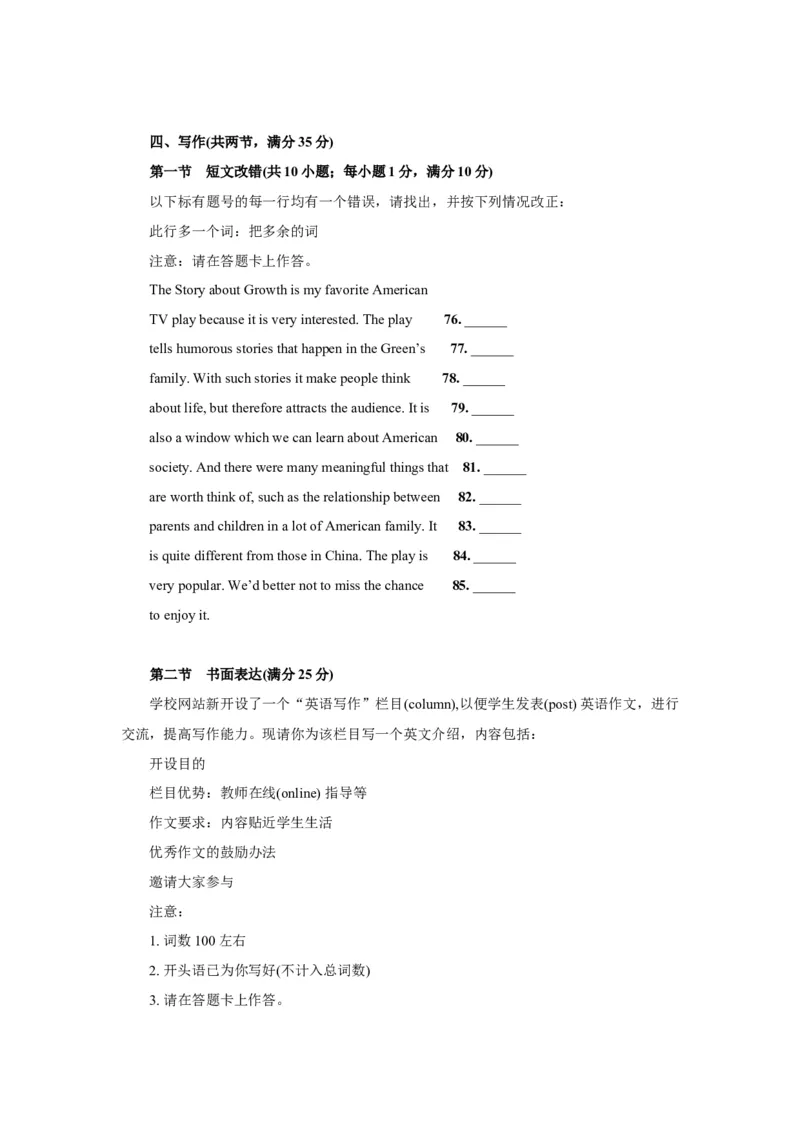 四、写作(共两节，满分 35 分)

第一节　短文改错(共 10 小题；每小题 1 分，满分 10 分)

以下标有题号的每一行均有一个错误，请找出，并按下列情况改正：

此行多一个词：把多余的词

注意：请在答题卡上作答。

The Story about Growth is my favorite American

TV play because it is very interested. The play　76. ______

tells humorous stories that happen in the Green's　77. ______

family. With such stories it make people think　78. ______

about life, but therefore attracts the audience. It is　79. ______

also a window which we can learn about American　80. ______

society. And there were many meaningful things that　81. ______

are worth think of, such as the relationship between　82. ______

parents and children in a lot of American family. It　83. ______

is quite different from those in China. The play is　84. ______

very popular. We'd better not to miss the chance　85. ______

to enjoy it.

第二节　书面表达(满分 25 分)

学校网站新开设了一个“英语写作”栏目(column),以便学生发表(post) 英语作文，进行交流，提高写作能力。现请你为该栏目写一个英文介绍，内容包括：

开设目的

栏目优势：教师在线(online) 指导等

作文要求：内容贴近学生生活

优秀作文的鼓励办法

邀请大家参与

注意：

1. 词数 100 左右

2. 开头语已为你写好(不计入总词数)

3. 请在答题卡上作答。